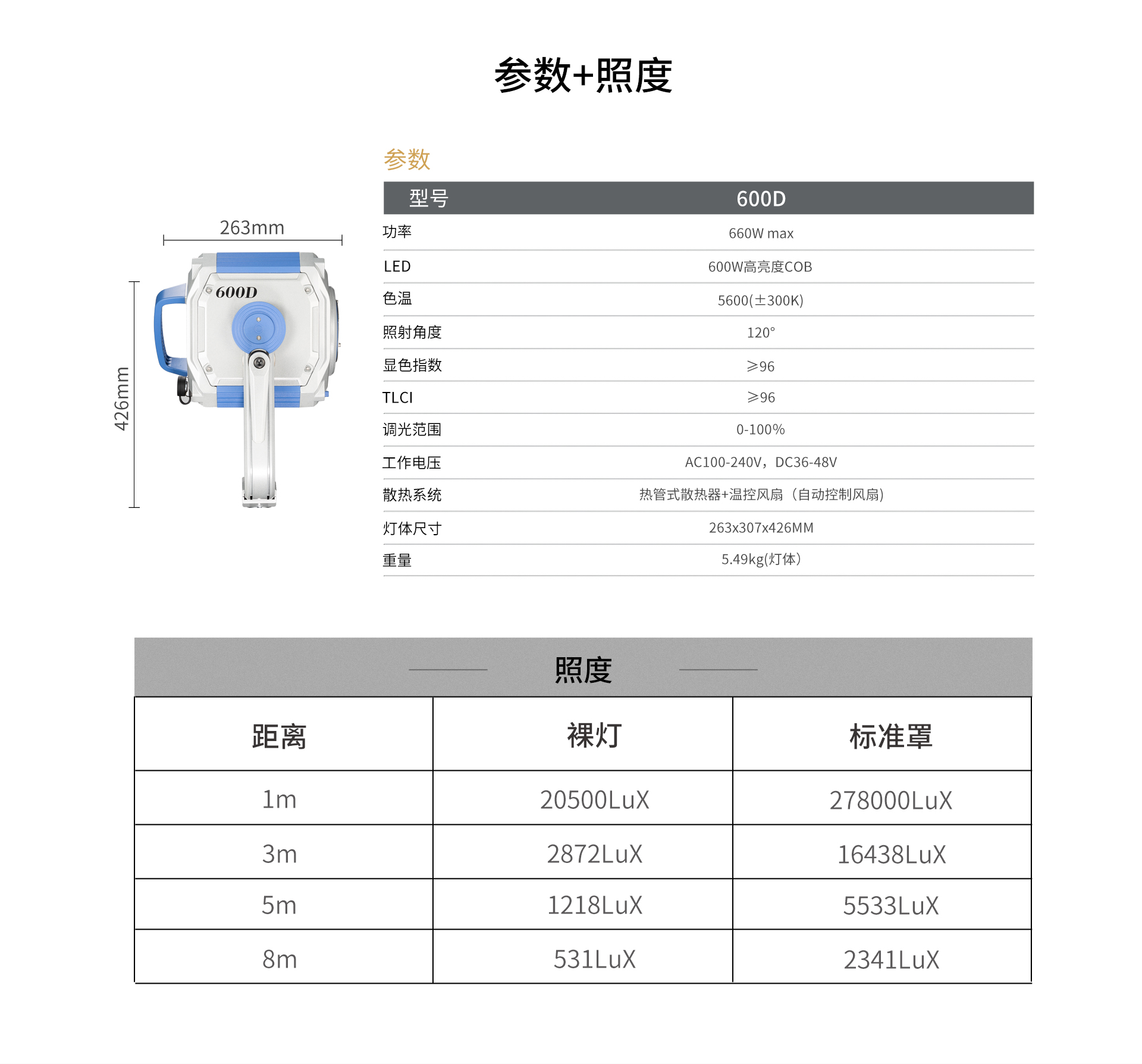 参数+照度

263mm

426mm

600D

参数

| 型号 | 600D |
|---|---|
| 功率 | 660W max |
| LED | 600W高亮度COB |
| 色温 | 5600(±300K) |
| 照射角度 | 120° |
| 显色指数 | ≥96 |
| TLCI | ≥96 |
| 调光范围 | 0-100% |
| 工作电压 | AC100-240V，DC36-48V |
| 散热系统 | 热管式散热器+温控风扇（自动控制风扇） |
| 灯体尺寸 | 263x307x426MM |
| 重量 | 5.49kg(灯体) |

照度

| 距离 | 裸灯 | 标准罩 |
|---|---|---|
| 1m | 20500LuX | 278000LuX |
| 3m | 2872LuX | 16438LuX |
| 5m | 1218LuX | 5533LuX |
| 8m | 531LuX | 2341LuX |